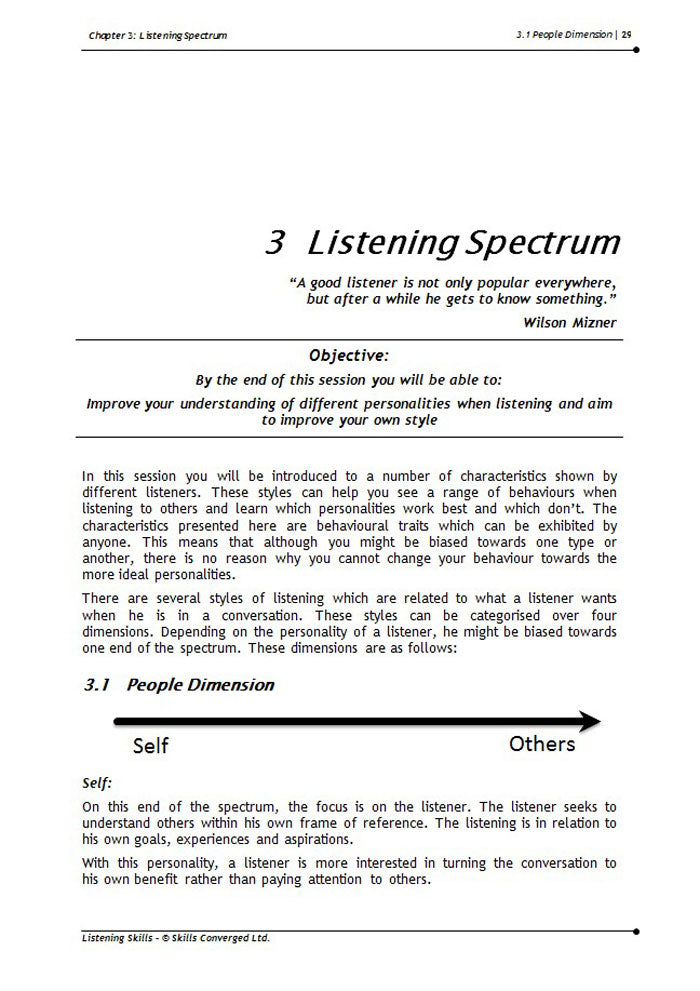 Chapter 3: Listening Spectrum

3.1 People Dimension | 29

3 Listening Spectrum

"A good listener is not only popular everywhere, but after a while he gets to know something."

Wilson Mizner

Objective:

By the end of this session you will be able to:

Improve your understanding of different personalities when listening and aim to improve your own style

In this session you will be introduced to a number of characteristics shown by different listeners. These styles can help you see a range of behaviours when listening to others and learn which personalities work best and which don't. The characteristics presented here are behavioural traits which can be exhibited by anyone. This means that although you might be biased towards one type or another, there is no reason why you cannot change your behaviour towards the more ideal personalities.

There are several styles of listening which are related to what a listener wants when he is in a conversation. These styles can be categorised over four dimensions. Depending on the personality of a listener, he might be biased towards one end of the spectrum. These dimensions are as follows:

3.1 People Dimension

Self

Others

Self:

On this end of the spectrum, the focus is on the listener. The listener seeks to understand others within his own frame of reference. The listening is in relation to his own goals, experiences and aspirations.

With this personality, a listener is more interested in turning the conversation to his own benefit rather than paying attention to others.

Listening Skills - © Skills Converged Ltd.